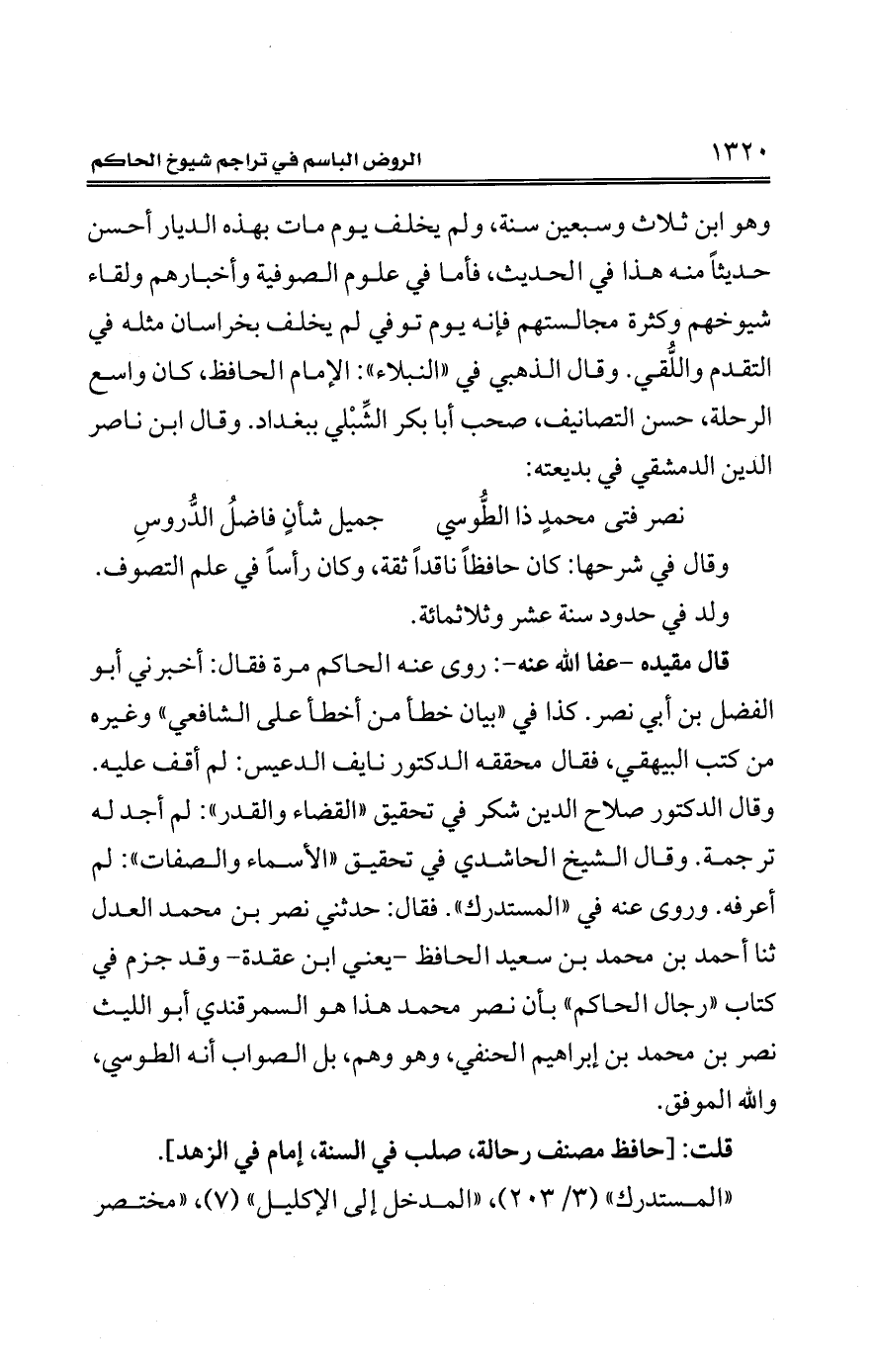 ١٣٢٠ الروض الباسم في تراجم شيوخ الحاكم

وهو ابن ثلاث وسبعين سنة، ولم يخلف يوم مات بهذه الديار أحسن حديثاً منه هذا في الحديث، فأما في علوم الصوفية وأخبارهم ولقاء شيوخهم وكثرة مجالستهم فإنه يوم توفي لم يخلف بخراسان مثله في التقدم واللُّقي. وقال الذهبي في «النبلاء»: الإمام الحافظ، كان واسع الرحلة، حسن التصانيف، صحب أبا بكر الشِّبْلي ببغداد. وقال ابن ناصر الدين الدمشقي في بديعته:

نصر فتى محمدٍ ذا الطُّوسي جميل شأنٍ فاضلُ الدُّروسِ

وقال في شرحها: كان حافظاً ناقداً ثقة، وكان رأساً في علم التصوف. ولد في حدود سنة عشر وثلاثمائة.

قال مقيده -عفا الله عنه-: روى عنه الحاكم مرة فقال: أخبرني أبو الفضل بن أبي نصر. كذا في «بيان خطأ من أخطأ على الشافعي» وغيره من كتب البيهقي، فقال محققه الدكتور نايف الدعيس: لم أقف عليه. وقال الدكتور صلاح الدين شكر في تحقيق «القضاء والقدر»: لم أجد له ترجمة. وقال الشيخ الحاشدي في تحقيق «الأسماء والصفات»: لم أعرفه. وروى عنه في «المستدرك». فقال: حدثني نصر بن محمد العدل ثنا أحمد بن محمد بن سعيد الحافظ -يعني ابن عقدة- وقد جزم في كتاب «رجال الحاكم» بأن نصر محمد هذا هو السمرقندي أبو الليث نصر بن محمد بن إبراهيم الحنفي، وهو وهم، بل الصواب أنه الطوسي، والله الموفق.

قلت: [حافظ مصنف رحالة، صلب في السنة، إمام في الزهد].

«المستدرك» (٣/ ٢٠٣)، «المدخل إلى الإكليل» (٧)، «مختصر